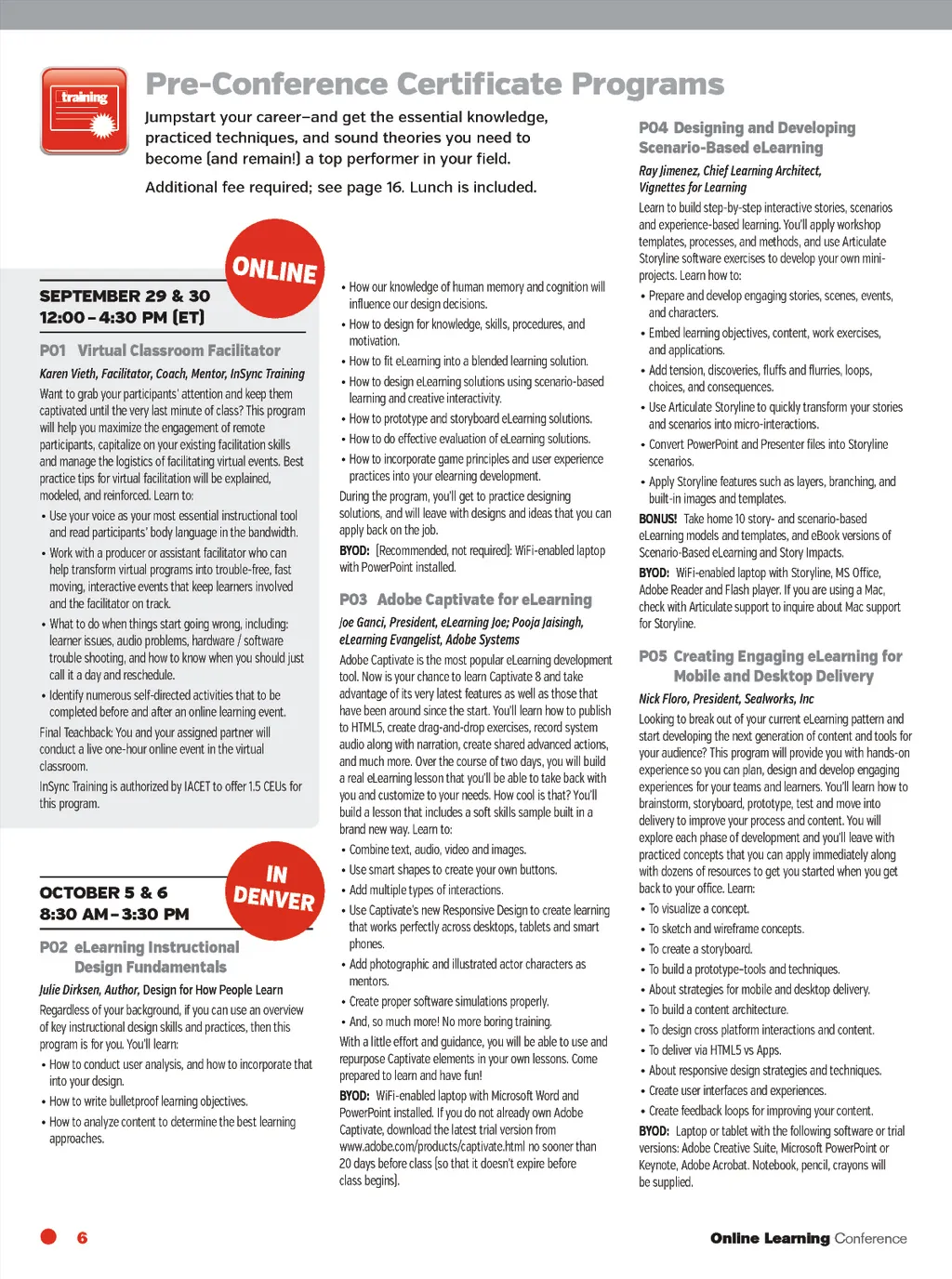 training

Pre-Conference Certificate Programs

Jumpstart your career–and get the essential knowledge, practiced techniques, and sound theories you need to become (and remain!) a top performer in your field.

Additional fee required; see page 16. Lunch is included.

ONLINE

SEPTEMBER 29 & 30
12:00 – 4:30 PM (ET)

P01 Virtual Classroom Facilitator

Karen Vieth, Facilitator, Coach, Mentor, InSync Training

Want to grab your participants' attention and keep them captivated until the very last minute of class? This program will help you maximize the engagement of remote participants, capitalize on your existing facilitation skills and manage the logistics of facilitating virtual events. Best practice tips for virtual facilitation will be explained, modeled, and reinforced. Learn to:

• Use your voice as your most essential instructional tool and read participants' body language in the bandwidth.
• Work with a producer or assistant facilitator who can help transform virtual programs into trouble-free, fast moving, interactive events that keep learners involved and the facilitator on track.
• What to do when things start going wrong, including: learner issues, audio problems, hardware / software trouble shooting, and how to know when you should just call it a day and reschedule.
• Identify numerous self-directed activities that to be completed before and after an online learning event.

Final Teachback: You and your assigned partner will conduct a live one-hour online event in the virtual classroom.

InSync Training is authorized by IACET to offer 1.5 CEUs for this program.

IN DENVER

OCTOBER 5 & 6
8:30 AM – 3:30 PM

P02 eLearning Instructional Design Fundamentals

Julie Dirksen, Author, Design for How People Learn

Regardless of your background, if you can use an overview of key instructional design skills and practices, then this program is for you. You'll learn:

• How to conduct user analysis, and how to incorporate that into your design.
• How to write bulletproof learning objectives.
• How to analyze content to determine the best learning approaches.
• How our knowledge of human memory and cognition will influence our design decisions.
• How to design for knowledge, skills, procedures, and motivation.
• How to fit eLearning into a blended learning solution.
• How to design eLearning solutions using scenario-based learning and creative interactivity.
• How to prototype and storyboard eLearning solutions.
• How to do effective evaluation of eLearning solutions.
• How to incorporate game principles and user experience practices into your elearning development.

During the program, you'll get to practice designing solutions, and will leave with designs and ideas that you can apply back on the job.

BYOD: (Recommended, not required): WiFi-enabled laptop with PowerPoint installed.

P03 Adobe Captivate for eLearning

Joe Ganci, President, eLearning Joe; Pooja Jaisingh, eLearning Evangelist, Adobe Systems

Adobe Captivate is the most popular eLearning development tool. Now is your chance to learn Captivate 8 and take advantage of its very latest features as well as those that have been around since the start. You'll learn how to publish to HTML5, create drag-and-drop exercises, record system audio along with narration, create shared advanced actions, and much more. Over the course of two days, you will build a real eLearning lesson that you'll be able to take back with you and customize to your needs. How cool is that? You'll build a lesson that includes a soft skills sample built in a brand new way. Learn to:

• Combine text, audio, video and images.
• Use smart shapes to create your own buttons.
• Add multiple types of interactions.
• Use Captivate's new Responsive Design to create learning that works perfectly across desktops, tablets and smart phones.
• Add photographic and illustrated actor characters as mentors.
• Create proper software simulations properly.
• And, so much more! No more boring training.

With a little effort and guidance, you will be able to use and repurpose Captivate elements in your own lessons. Come prepared to learn and have fun!

BYOD: WiFi-enabled laptop with Microsoft Word and PowerPoint installed. If you do not already own Adobe Captivate, download the latest trial version from www.adobe.com/products/captivate.html no sooner than 20 days before class (so that it doesn't expire before class begins).

P04 Designing and Developing Scenario-Based eLearning

Ray Jimenez, Chief Learning Architect, Vignettes for Learning

Learn to build step-by-step interactive stories, scenarios and experience-based learning. You'll apply workshop templates, processes, and methods, and use Articulate Storyline software exercises to develop your own mini-projects. Learn how to:

• Prepare and develop engaging stories, scenes, events, and characters.
• Embed learning objectives, content, work exercises, and applications.
• Add tension, discoveries, fluffs and flurries, loops, choices, and consequences.
• Use Articulate Storyline to quickly transform your stories and scenarios into micro-interactions.
• Convert PowerPoint and Presenter files into Storyline scenarios.
• Apply Storyline features such as layers, branching, and built-in images and templates.

BONUS! Take home 10 story- and scenario-based eLearning models and templates, and eBook versions of Scenario-Based eLearning and Story Impacts.

BYOD: WiFi-enabled laptop with Storyline, MS Office, Adobe Reader and Flash player. If you are using a Mac, check with Articulate support to inquire about Mac support for Storyline.

P05 Creating Engaging eLearning for Mobile and Desktop Delivery

Nick Floro, President, Sealworks, Inc

Looking to break out of your current eLearning pattern and start developing the next generation of content and tools for your audience? This program will provide you with hands-on experience so you can plan, design and develop engaging experiences for your teams and learners. You'll learn how to brainstorm, storyboard, prototype, test and move into delivery to improve your process and content. You will explore each phase of development and you'll leave with practiced concepts that you can apply immediately along with dozens of resources to get you started when you get back to your office. Learn:

• To visualize a concept.
• To sketch and wireframe concepts.
• To create a storyboard.
• To build a prototype-tools and techniques.
• About strategies for mobile and desktop delivery.
• To build a content architecture.
• To design cross platform interactions and content.
• To deliver via HTML5 vs Apps.
• About responsive design strategies and techniques.
• Create user interfaces and experiences.
• Create feedback loops for improving your content.

BYOD: Laptop or tablet with the following software or trial versions: Adobe Creative Suite, Microsoft PowerPoint or Keynote, Adobe Acrobat. Notebook, pencil, crayons will be supplied.

6

Online Learning Conference